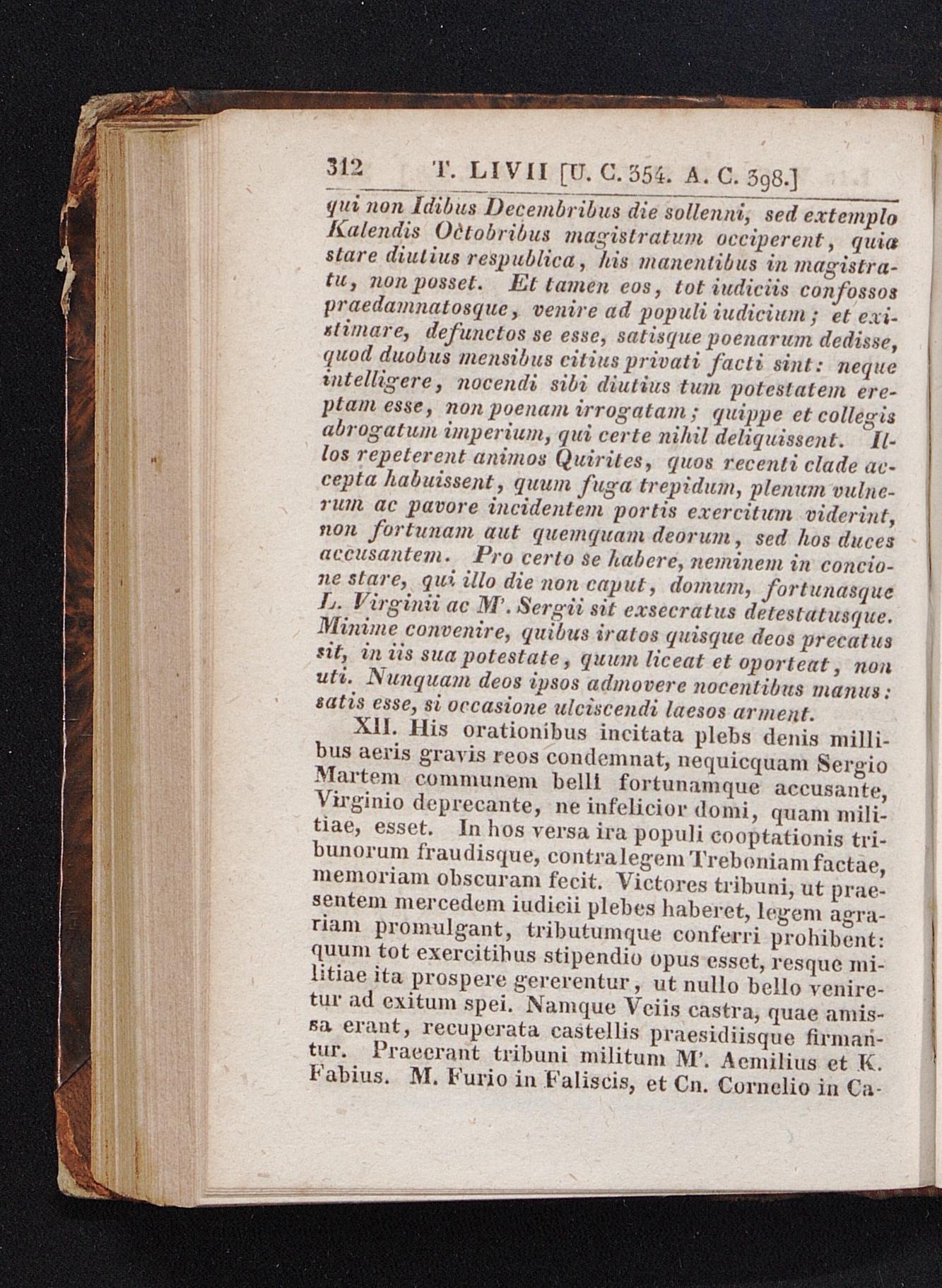 312 T. LIVII [U. C. 354. A. C. 398.]

qui non Idibus Decembribus die sollenni, sed extemplo Kalendis Octobribus magistratum occiperent, quia stare diutius respublica, his manentibus in magistratu, non posset. Et tamen eos, tot iudiciis confossos praedamnatosque, venire ad populi iudicium; et existimare, defunctos se esse, satisque poenarum dedisse, quod duobus mensibus citius privati facti sint: neque intelligere, nocendi sibi diutius tum potestatem ereptam esse, non poenam irrogatam; quippe et collegis abrogatum imperium, qui certe nihil deliquissent. Illos repeterent animos Quirites, quos recenti clade accepta habuissent, quum fuga trepidum, plenum vulnerum ac pavore incidentem portis exercitum viderint, non fortunam aut quemquam deorum, sed hos duces accusantem. Pro certo se habere, neminem in concione stare, qui illo die non caput, domum, fortunasque L. Virginii ac M'. Sergii sit exsecratus detestatusque. Minime convenire, quibus iratos quisque deos precatus sit, in iis sua potestate, quum liceat et oporteat, non uti. Nunquam deos ipsos admovere nocentibus manus: satis esse, si occasione ulciscendi laesos arment.

XII. His orationibus incitata plebs denis millibus aeris gravis reos condemnat, nequicquam Sergio Martem communem belli fortunamque accusante, Virginio deprecante, ne infelicior domi, quam militiae, esset. In hos versa ira populi cooptationis tribunorum fraudisque, contra legem Treboniam factae, memoriam obscuram fecit. Victores tribuni, ut praesentem mercedem iudicii plebes haberet, legem agrariam promulgant, tributumque conferri prohibent: quum tot exercitibus stipendio opus esset, resque militiae ita prospere gererentur, ut nullo bello veniretur ad exitum spei. Namque Veiis castra, quae amissa erant, recuperata castellis praesidiisque firmantur. Praeerant tribuni militum M'. Aemilius et K. Fabius. M. Furio in Faliscis, et Cn. Cornelio in Ca-